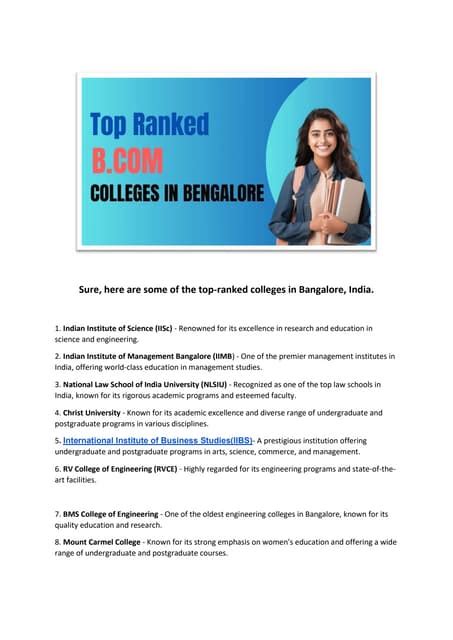 Top Ranked
B.COM
COLLEGES IN BENGALORE

Sure, here are some of the top-ranked colleges in Bangalore, India.

1. Indian Institute of Science (IISc) - Renowned for its excellence in research and education in science and engineering.

2. Indian Institute of Management Bangalore (IIMB) - One of the premier management institutes in India, offering world-class education in management studies.

3. National Law School of India University (NLSIU) - Recognized as one of the top law schools in India, known for its rigorous academic programs and esteemed faculty.

4. Christ University - Known for its academic excellence and diverse range of undergraduate and postgraduate programs in various disciplines.

5. International Institute of Business Studies(IIBS)- A prestigious institution offering undergraduate and postgraduate programs in arts, science, commerce, and management.

6. RV College of Engineering (RVCE) - Highly regarded for its engineering programs and state-of-the-art facilities.

7. BMS College of Engineering - One of the oldest engineering colleges in Bangalore, known for its quality education and research.

8. Mount Carmel College - Known for its strong emphasis on women's education and offering a wide range of undergraduate and postgraduate courses.